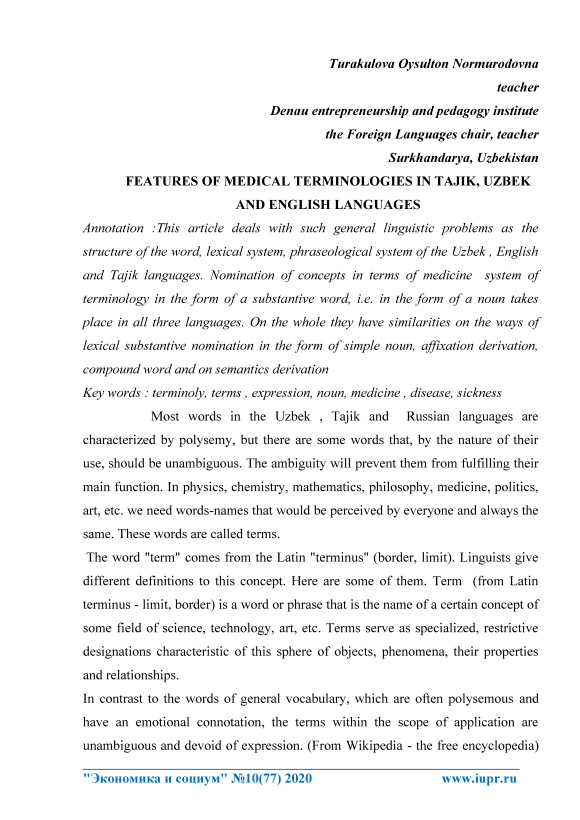 Turakulova Oysulton Normurodovna
teacher
Denau entrepreneurship and pedagogy institute
the Foreign Languages chair, teacher
Surkhandarya, Uzbekistan

FEATURES OF MEDICAL TERMINOLOGIES IN TAJIK, UZBEK AND ENGLISH LANGUAGES

Annotation :This article deals with such general linguistic problems as the structure of the word, lexical system, phraseological system of the Uzbek , English and Tajik languages. Nomination of concepts in terms of medicine system of terminology in the form of a substantive word, i.e. in the form of a noun takes place in all three languages. On the whole they have similarities on the ways of lexical substantive nomination in the form of simple noun, affixation derivation, compound word and on semantics derivation

Key words : terminoly, terms , expression, noun, medicine , disease, sickness

Most words in the Uzbek , Tajik and Russian languages are characterized by polysemy, but there are some words that, by the nature of their use, should be unambiguous. The ambiguity will prevent them from fulfilling their main function. In physics, chemistry, mathematics, philosophy, medicine, politics, art, etc. we need words-names that would be perceived by everyone and always the same. These words are called terms.

The word "term" comes from the Latin "terminus" (border, limit). Linguists give different definitions to this concept. Here are some of them. Term (from Latin terminus - limit, border) is a word or phrase that is the name of a certain concept of some field of science, technology, art, etc. Terms serve as specialized, restrictive designations characteristic of this sphere of objects, phenomena, their properties and relationships.

In contrast to the words of general vocabulary, which are often polysemous and have an emotional connotation, the terms within the scope of application are unambiguous and devoid of expression. (From Wikipedia - the free encyclopedia)

"Экономика и социум" №10(77) 2020 www.iupr.ru